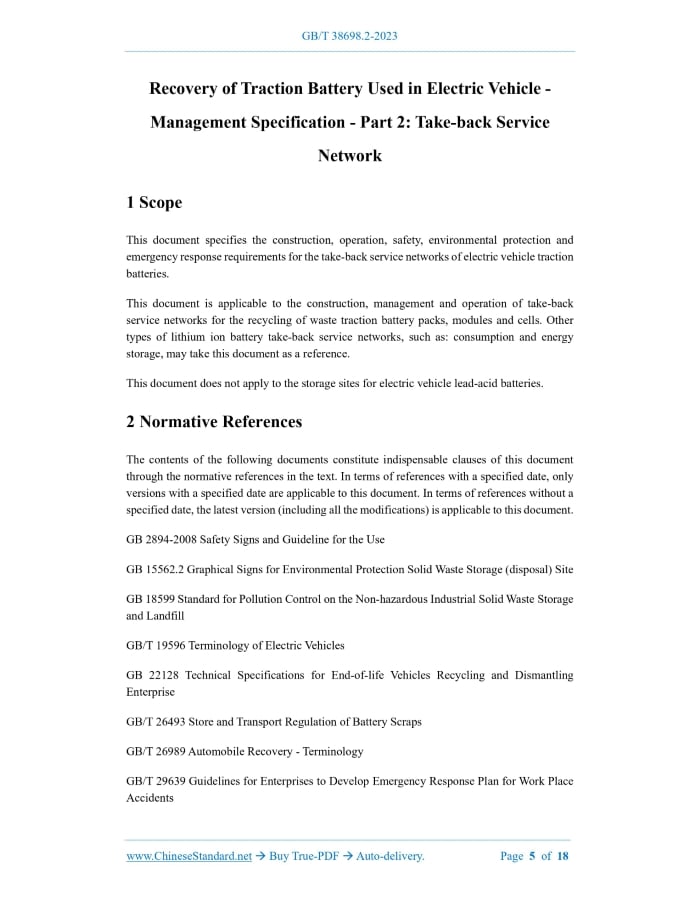 GB/T 38698.2-2023

Recovery of Traction Battery Used in Electric Vehicle - Management Specification - Part 2: Take-back Service Network

1 Scope

This document specifies the construction, operation, safety, environmental protection and emergency response requirements for the take-back service networks of electric vehicle traction batteries.

This document is applicable to the construction, management and operation of take-back service networks for the recycling of waste traction battery packs, modules and cells. Other types of lithium ion battery take-back service networks, such as: consumption and energy storage, may take this document as a reference.

This document does not apply to the storage sites for electric vehicle lead-acid batteries.

2 Normative References

The contents of the following documents constitute indispensable clauses of this document through the normative references in the text. In terms of references with a specified date, only versions with a specified date are applicable to this document. In terms of references without a specified date, the latest version (including all the modifications) is applicable to this document.

GB 2894-2008 Safety Signs and Guideline for the Use

GB 15562.2 Graphical Signs for Environmental Protection Solid Waste Storage (disposal) Site

GB 18599 Standard for Pollution Control on the Non-hazardous Industrial Solid Waste Storage and Landfill

GB/T 19596 Terminology of Electric Vehicles

GB 22128 Technical Specifications for End-of-life Vehicles Recycling and Dismantling Enterprise

GB/T 26493 Store and Transport Regulation of Battery Scraps

GB/T 26989 Automobile Recovery - Terminology

GB/T 29639 Guidelines for Enterprises to Develop Emergency Response Plan for Work Place Accidents

www.ChineseStandard.net → Buy True-PDF → Auto-delivery.     Page 5 of 18